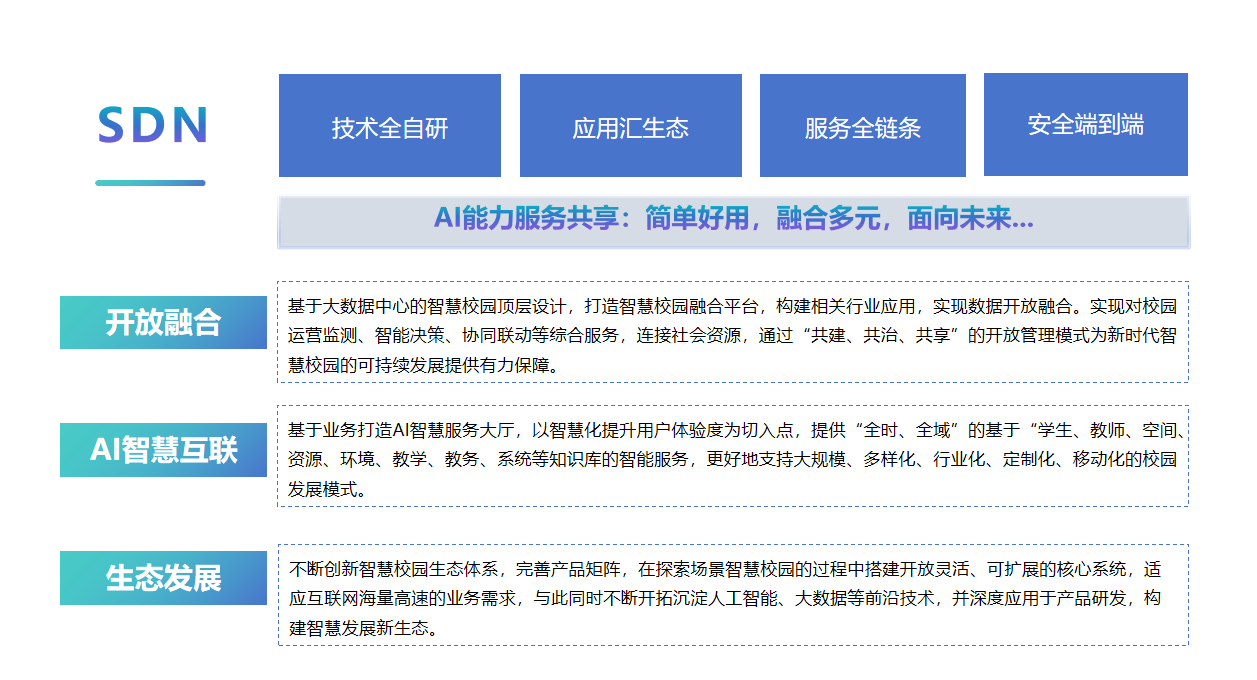 SDN

技术全自研

应用汇生态

服务全链条

安全端到端

AI能力服务共享：简单好用，融合多元，面向未来...

开放融合

基于大数据中心的智慧校园顶层设计，打造智慧校园融合平台，构建相关行业应用，实现数据开放融合。实现对校园运营监测、智能决策、协同联动等综合服务，连接社会资源，通过“共建、共治、共享”的开放管理模式为新时代智慧校园的可持续发展提供有力保障。

AI智慧互联

基于业务打造AI智慧服务大厅，以智慧化提升用户体验度为切入点，提供“全时、全域”的基于“学生、教师、空间、资源、环境、教学、教务、系统等知识库的智能服务，更好地支持大规模、多样化、行业化、定制化、移动化的校园发展模式。

生态发展

不断创新智慧校园生态体系，完善产品矩阵，在探索场景智慧校园的过程中搭建开放灵活、可扩展的核心系统，适应互联网海量高速的业务需求，与此同时不断开拓沉淀人工智能、大数据等前沿技术，并深度应用于产品研发，构建智慧发展新生态。